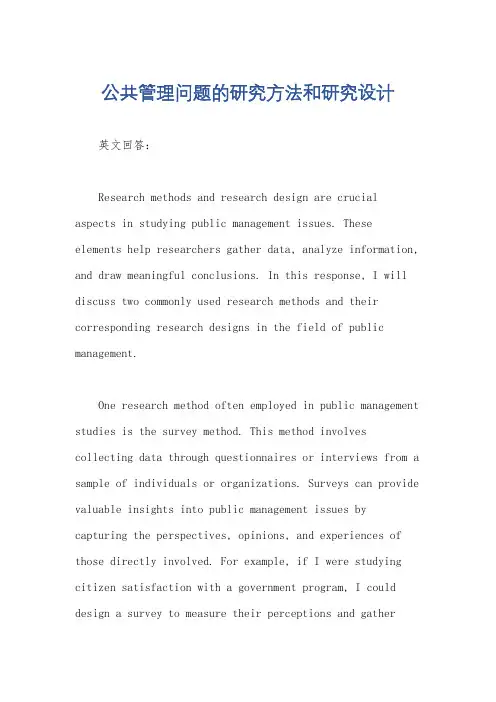 公共管理问题的研究方法和研究设计

英文回答：

Research methods and research design are crucial aspects in studying public management issues. These elements help researchers gather data, analyze information, and draw meaningful conclusions. In this response, I will discuss two commonly used research methods and their corresponding research designs in the field of public management.

One research method often employed in public management studies is the survey method. This method involves collecting data through questionnaires or interviews from a sample of individuals or organizations. Surveys can provide valuable insights into public management issues by capturing the perspectives, opinions, and experiences of those directly involved. For example, if I were studying citizen satisfaction with a government program, I could design a survey to measure their perceptions and gather